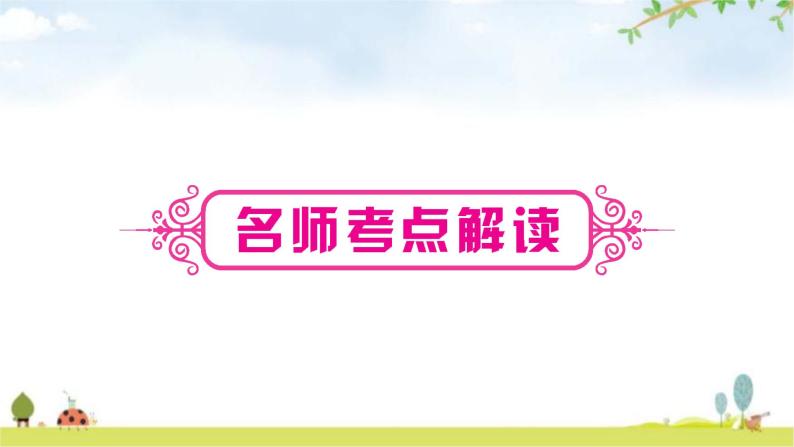 名师考点解读